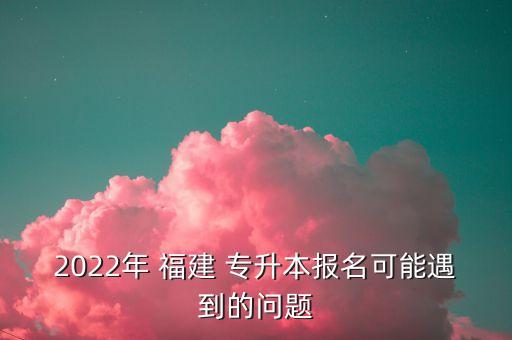 2022年 福建 专升本报名可能遇到的问题